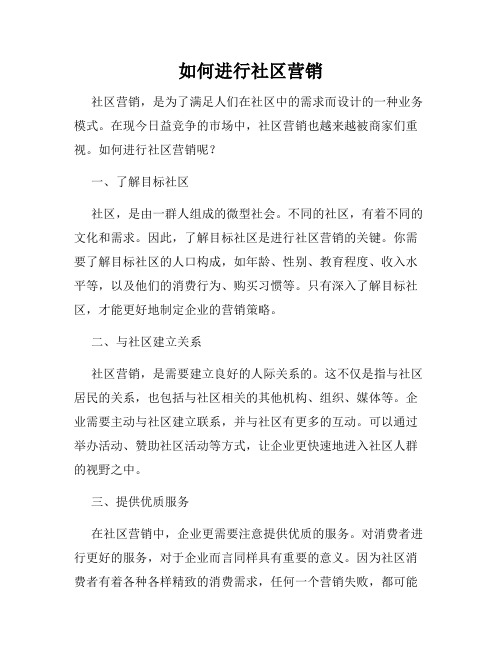 如何进行社区营销

社区营销，是为了满足人们在社区中的需求而设计的一种业务模式。在现今日益竞争的市场中，社区营销也越来越被商家们重视。如何进行社区营销呢？

一、了解目标社区

社区，是由一群人组成的微型社会。不同的社区，有着不同的文化和需求。因此，了解目标社区是进行社区营销的关键。你需要了解目标社区的人口构成，如年龄、性别、教育程度、收入水平等，以及他们的消费行为、购买习惯等。只有深入了解目标社区，才能更好地制定企业的营销策略。

二、与社区建立关系

社区营销，是需要建立良好的人际关系的。这不仅是指与社区居民的关系，也包括与社区相关的其他机构、组织、媒体等。企业需要主动与社区建立联系，并与社区有更多的互动。可以通过举办活动、赞助社区活动等方式，让企业更快速地进入社区人群的视野之中。

三、提供优质服务

在社区营销中，企业更需要注意提供优质的服务。对消费者进行更好的服务，对于企业而言同样具有重要的意义。因为社区消费者有着各种各样精致的消费需求，任何一个营销失败，都可能